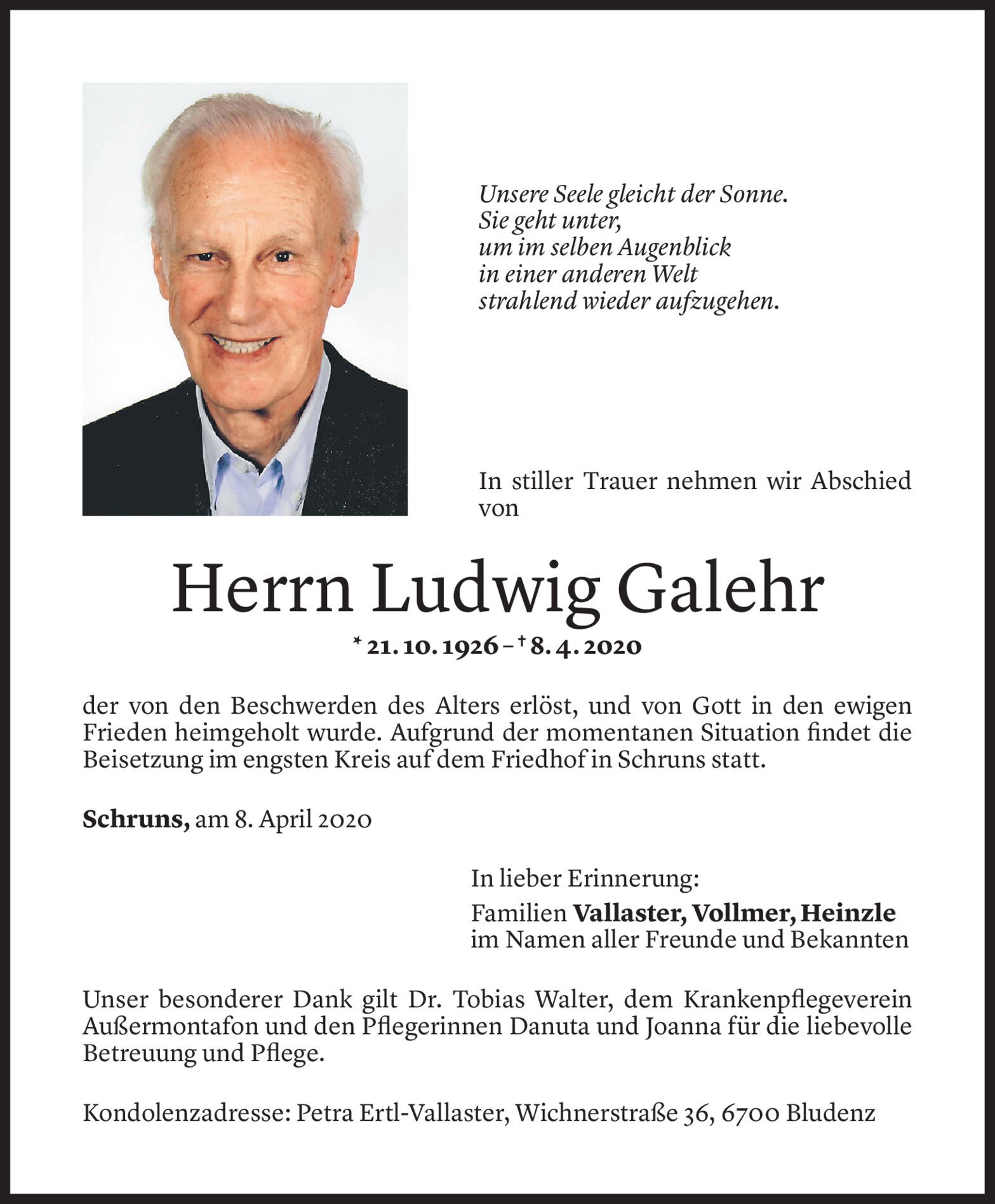 Unsere Seele gleicht der Sonne.
Sie geht unter,
um im selben Augenblick
in einer anderen Welt
strahlend wieder aufzugehen.

In stiller Trauer nehmen wir Abschied von

Herrn Ludwig Galehr

* 21. 10. 1926 – † 8. 4. 2020

der von den Beschwerden des Alters erlöst, und von Gott in den ewigen Frieden heimgeholt wurde. Aufgrund der momentanen Situation findet die Beisetzung im engsten Kreis auf dem Friedhof in Schruns statt.

Schruns, am 8. April 2020

In lieber Erinnerung:

Familien Vallaster, Vollmer, Heinzle
im Namen aller Freunde und Bekannten

Unser besonderer Dank gilt Dr. Tobias Walter, dem Krankenpflegeverein Außermontafon und den Pflegerinnen Danuta und Joanna für die liebevolle Betreuung und Pflege.

Kondolenzadresse: Petra Ertl-Vallaster, Wichnerstraße 36, 6700 Bludenz